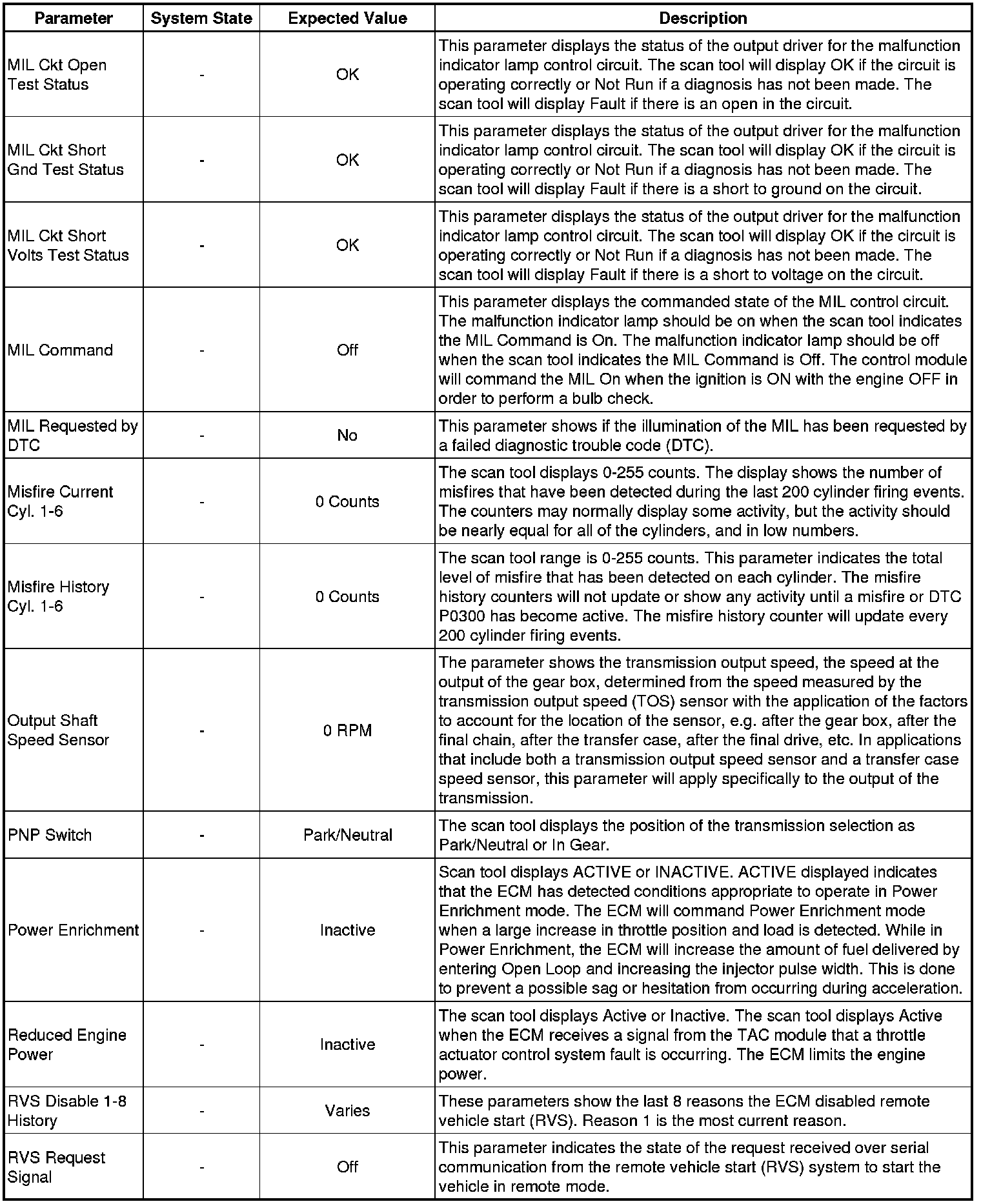 | Parameter | System State | Expected Value | Description |
|---|---|---|---|
| MIL Ckt Open Test Status | - | OK | This parameter displays the status of the output driver for the malfunction indicator lamp control circuit. The scan tool will display OK if the circuit is operating correctly or Not Run if a diagnosis has not been made. The scan tool will display Fault if there is an open in the circuit. |
| MIL Ckt Short Gnd Test Status | - | OK | This parameter displays the status of the output driver for the malfunction indicator lamp control circuit. The scan tool will display OK if the circuit is operating correctly or Not Run if a diagnosis has not been made. The scan tool will display Fault if there is a short to ground on the circuit. |
| MIL Ckt Short Volts Test Status | - | OK | This parameter displays the status of the output driver for the malfunction indicator lamp control circuit. The scan tool will display OK if the circuit is operating correctly or Not Run if a diagnosis has not been made. The scan tool will display Fault if there is a short to voltage on the circuit. |
| MIL Command | - | Off | This parameter displays the commanded state of the MIL control circuit. The malfunction indicator lamp should be on when the scan tool indicates the MIL Command is On. The malfunction indicator lamp should be off when the scan tool indicates the MIL Command is Off. The control module will command the MIL On when the ignition is ON with the engine OFF in order to perform a bulb check. |
| MIL Requested by DTC | - | No | This parameter shows if the illumination of the MIL has been requested by a failed diagnostic trouble code (DTC). |
| Misfire Current Cyl. 1-6 | - | 0 Counts | The scan tool displays 0-255 counts. The display shows the number of misfires that have been detected during the last 200 cylinder firing events. The counters may normally display some activity, but the activity should be nearly equal for all of the cylinders, and in low numbers. |
| Misfire History Cyl. 1-6 | - | 0 Counts | The scan tool range is 0-255 counts. This parameter indicates the total level of misfire that has been detected on each cylinder. The misfire history counters will not update or show any activity until a misfire or DTC P0300 has become active. The misfire history counter will update every 200 cylinder firing events. |
| Output Shaft Speed Sensor | - | 0 RPM | The parameter shows the transmission output speed, the speed at the output of the gear box, determined from the speed measured by the transmission output speed (TOS) sensor with the application of the factors to account for the location of the sensor, e.g. after the gear box, after the final chain, after the transfer case, after the final drive, etc. In applications that include both a transmission output speed sensor and a transfer case speed sensor, this parameter will apply specifically to the output of the transmission. |
| PNP Switch | - | Park/Neutral | The scan tool displays the position of the transmission selection as Park/Neutral or In Gear. |
| Power Enrichment | - | Inactive | Scan tool displays ACTIVE or INACTIVE. ACTIVE displayed indicates that the ECM has detected conditions appropriate to operate in Power Enrichment mode. The ECM will command Power Enrichment mode when a large increase in throttle position and load is detected. While in Power Enrichment, the ECM will increase the amount of fuel delivered by entering Open Loop and increasing the injector pulse width. This is done to prevent a possible sag or hesitation from occurring during acceleration. |
| Reduced Engine Power | - | Inactive | The scan tool displays Active or Inactive. The scan tool displays Active when the ECM receives a signal from the TAC module that a throttle actuator control system fault is occurring. The ECM limits the engine power. |
| RVS Disable 1-8 History | - | Varies | These parameters show the last 8 reasons the ECM disabled remote vehicle start (RVS). Reason 1 is the most current reason. |
| RVS Request Signal | - | Off | This parameter indicates the state of the request received over serial communication from the remote vehicle start (RVS) system to start the vehicle in remote mode. |